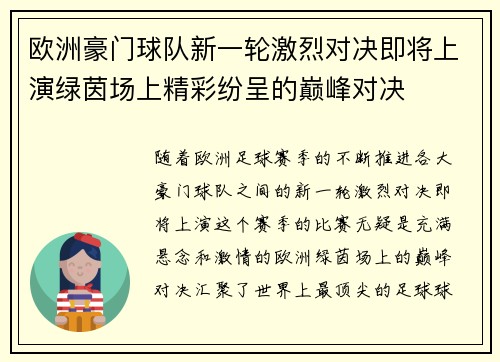 欧洲豪门球队新一轮激烈对决即将上演绿茵场上精彩纷呈的巅峰对决

随着欧洲足球赛季的不断推进各大豪门球队之间的新一轮激烈对决即将上演这个赛季的比赛无疑是充满悬念和激情的欧洲绿茵场上的巅峰对决汇聚了世界上最顶尖的足球球